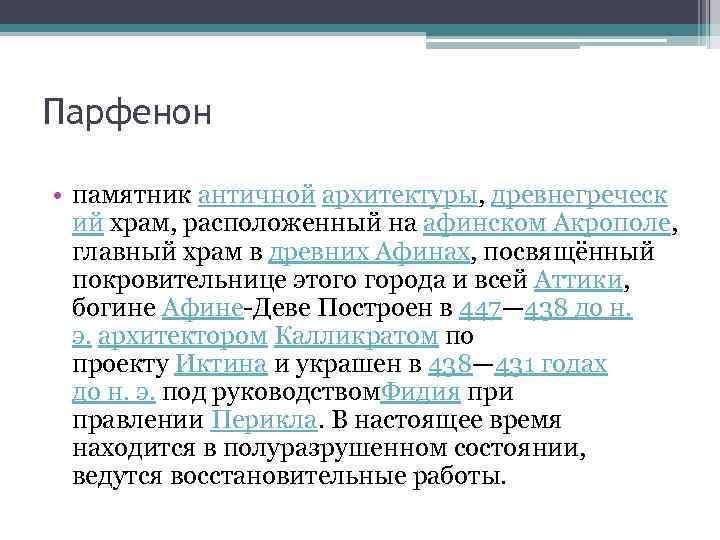 Парфенон

• памятник античной архитектуры, древнегреческий храм, расположенный на афинском Акрополе, главный храм в древних Афинах, посвящённый покровительнице этого города и всей Аттики, богине Афине-Деве Построен в 447—438 до н. э. архитектором Калликратом по проекту Иктина и украшен в 438—431 годах до н. э. под руководствомФидия при правлении Перикла. В настоящее время находится в полуразрушенном состоянии, ведутся восстановительные работы.